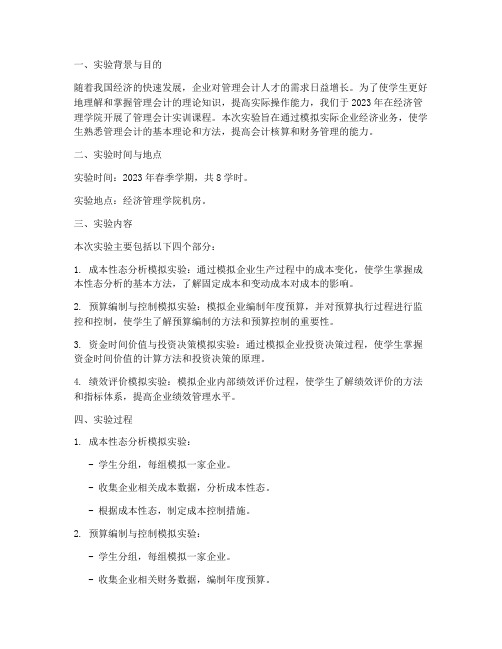 一、实验背景与目的

随着我国经济的快速发展，企业对管理会计人才的需求日益增长。为了使学生更好地理解和掌握管理会计的理论知识，提高实际操作能力，我们于 2023 年在经济管理学院开展了管理会计实训课程。本次实验旨在通过模拟实际企业经济业务，使学生熟悉管理会计的基本理论和方法，提高会计核算和财务管理的能力。

二、实验时间与地点

实验时间：2023 年春季学期，共 8 学时。

实验地点：经济管理学院机房。

三、实验内容

本次实验主要包括以下四个部分：

1. 成本性态分析模拟实验：通过模拟企业生产过程中的成本变化，使学生掌握成本性态分析的基本方法，了解固定成本和变动成本对成本的影响。

2. 预算编制与控制模拟实验：模拟企业编制年度预算，并对预算执行过程进行监控和控制，使学生了解预算编制的方法和预算控制的重要性。

3. 资金时间价值与投资决策模拟实验：通过模拟企业投资决策过程，使学生掌握资金时间价值的计算方法和投资决策的原理。

4. 绩效评价模拟实验：模拟企业内部绩效评价过程，使学生了解绩效评价的方法和指标体系，提高企业绩效管理水平。

四、实验过程

1. 成本性态分析模拟实验：

- 学生分组，每组模拟一家企业。

- 收集企业相关成本数据，分析成本性态。

- 根据成本性态，制定成本控制措施。

2. 预算编制与控制模拟实验：

- 学生分组，每组模拟一家企业。

- 收集企业相关财务数据，编制年度预算。